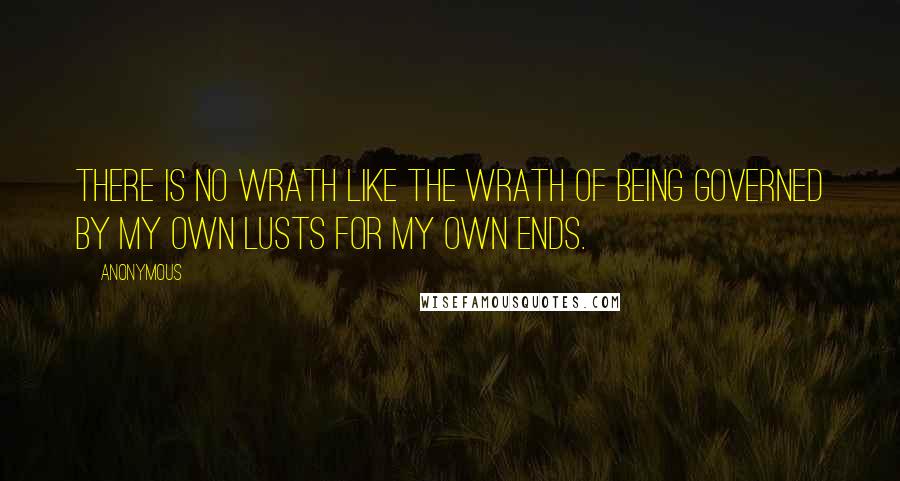 THERE IS NO WRATH LIKE THE WRATH OF BEING GOVERNED BY MY OWN LUSTS FOR MY OWN ENDS.

ANONYMOUS

WISEFAMOUSQUOTES.COM